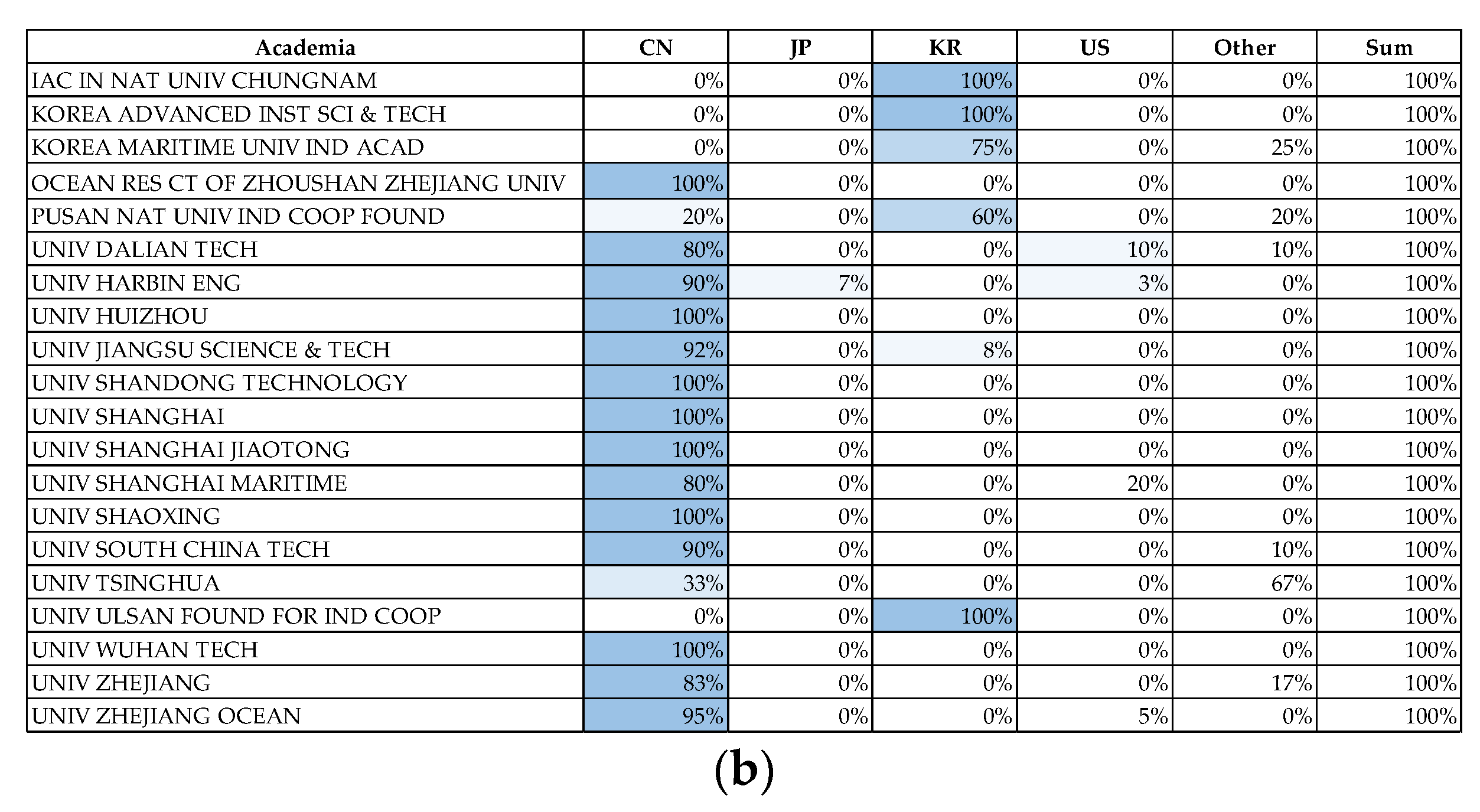 | Academia | CN | JP | KR | US | Other | Sum |
|---|---|---|---|---|---|---|
| IAC IN NAT UNIV CHUNGNAM | 0% | 0% | 100% | 0% | 0% | 100% |
| KOREA ADVANCED INST SCI & TECH | 0% | 0% | 100% | 0% | 0% | 100% |
| KOREA MARITIME UNIV IND ACAD | 0% | 0% | 75% | 0% | 25% | 100% |
| OCEAN RES CT OF ZHOUSHAN ZHEJIANG UNIV | 100% | 0% | 0% | 0% | 0% | 100% |
| PUSAN NAT UNIV IND COOP FOUND | 20% | 0% | 60% | 0% | 20% | 100% |
| UNIV DALIAN TECH | 80% | 0% | 0% | 10% | 10% | 100% |
| UNIV HARBIN ENG | 90% | 7% | 0% | 3% | 0% | 100% |
| UNIV HUIZHOU | 100% | 0% | 0% | 0% | 0% | 100% |
| UNIV JIANGSU SCIENCE & TECH | 92% | 0% | 8% | 0% | 0% | 100% |
| UNIV SHANDONG TECHNOLOGY | 100% | 0% | 0% | 0% | 0% | 100% |
| UNIV SHANGHAI | 100% | 0% | 0% | 0% | 0% | 100% |
| UNIV SHANGHAI JIAOTONG | 100% | 0% | 0% | 0% | 0% | 100% |
| UNIV SHANGHAI MARITIME | 80% | 0% | 0% | 20% | 0% | 100% |
| UNIV SHAOXING | 100% | 0% | 0% | 0% | 0% | 100% |
| UNIV SOUTH CHINA TECH | 90% | 0% | 0% | 0% | 10% | 100% |
| UNIV TSINGHUA | 33% | 0% | 0% | 0% | 67% | 100% |
| UNIV ULSAN FOUND FOR IND COOP | 0% | 0% | 100% | 0% | 0% | 100% |
| UNIV WUHAN TECH | 100% | 0% | 0% | 0% | 0% | 100% |
| UNIV ZHEJIANG | 83% | 0% | 0% | 0% | 17% | 100% |
| UNIV ZHEJIANG OCEAN | 95% | 0% | 0% | 5% | 0% | 100% |

(b)